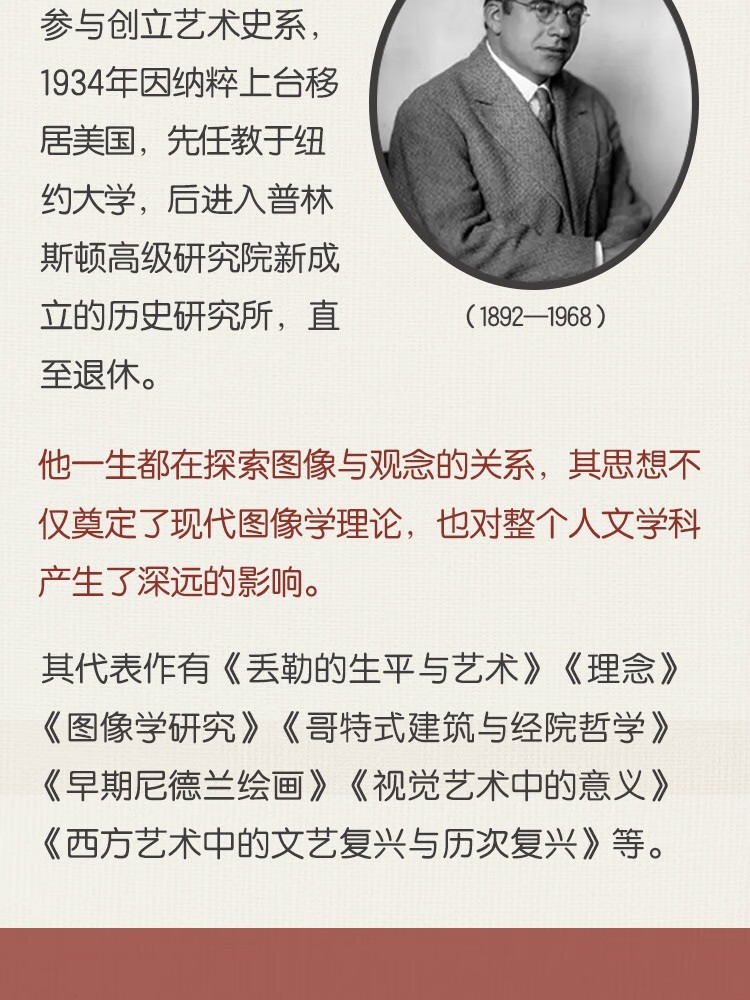 参与创立艺术史系，1934年因纳粹上台移居美国，先任教于纽约大学，后进入普林斯顿高级研究院新成立的历史研究所，直至退休。

（1892—1968）

他一生都在探索图像与观念的关系，其思想不仅奠定了现代图像学理论，也对整个人文学科产生了深远的影响。

其代表作有《丢勒的生平与艺术》《理念》《图像学研究》《哥特式建筑与经院哲学》《早期尼德兰绘画》《视觉艺术中的意义》《西方艺术中的文艺复兴与历次复兴》等。